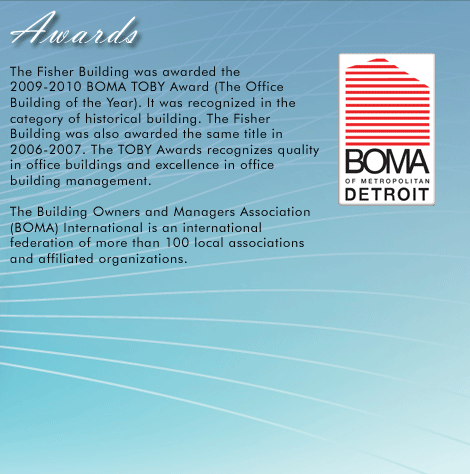 Awards

The Fisher Building was awarded the 2009-2010 BOMA TOBY Award (The Office Building of the Year). It was recognized in the category of historical building. The Fisher Building was also awarded the same title in 2006-2007. The TOBY Awards recognizes quality in office buildings and excellence in office building management.

The Building Owners and Managers Association (BOMA) International is an international federation of more than 100 local associations and affiliated organizations.

BOMA
OF METROPOLITAN
DETROIT